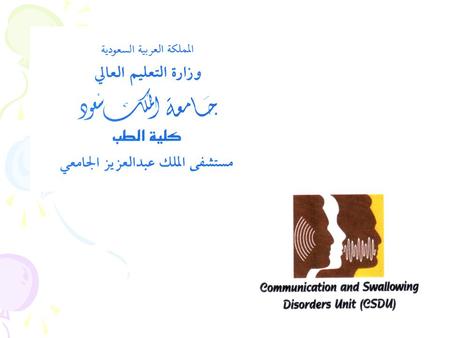 المملكة العربية السعودية
وزارة التعليم العالي
جامعة الملك سعود
كلية الطب
مستشفى الملك عبدالعزيز الجامعي

Communication and Swallowing Disorders Unit (CSDU)